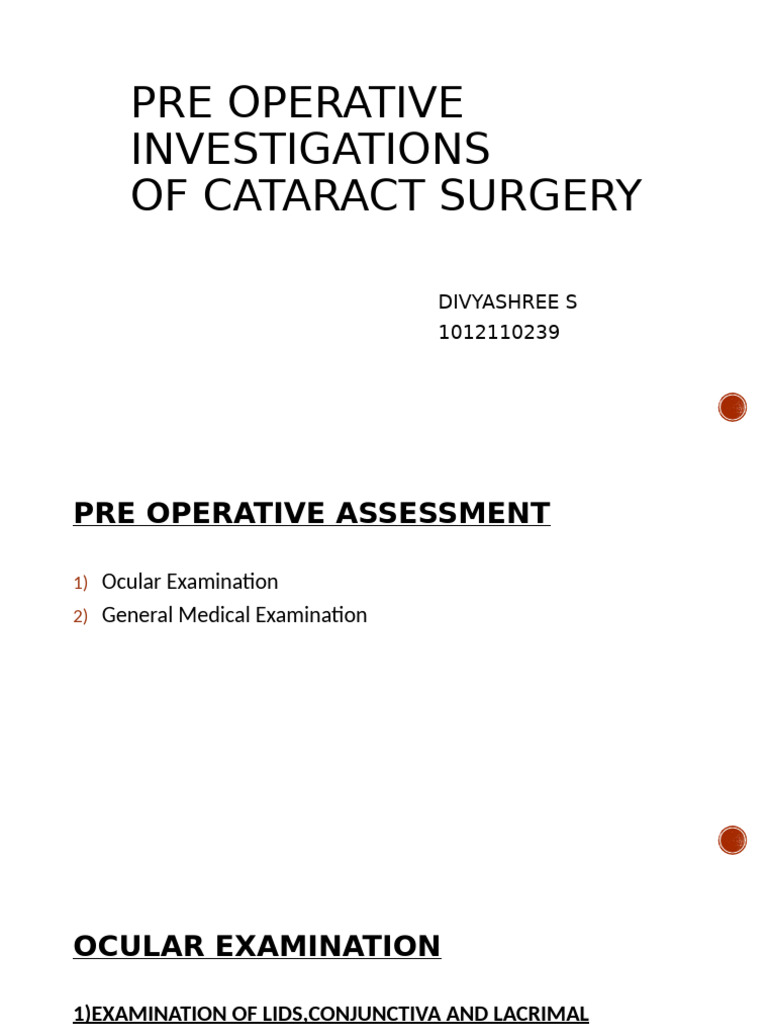 PRE OPERATIVE INVESTIGATIONS OF CATARACT SURGERY

DIVYASHREE S
1012110239

PRE OPERATIVE ASSESSMENT

1) Ocular Examination
2) General Medical Examination

OCULAR EXAMINATION

1)EXAMINATION OF LIDS,CONJUNCTIVA AND LACRIMAL